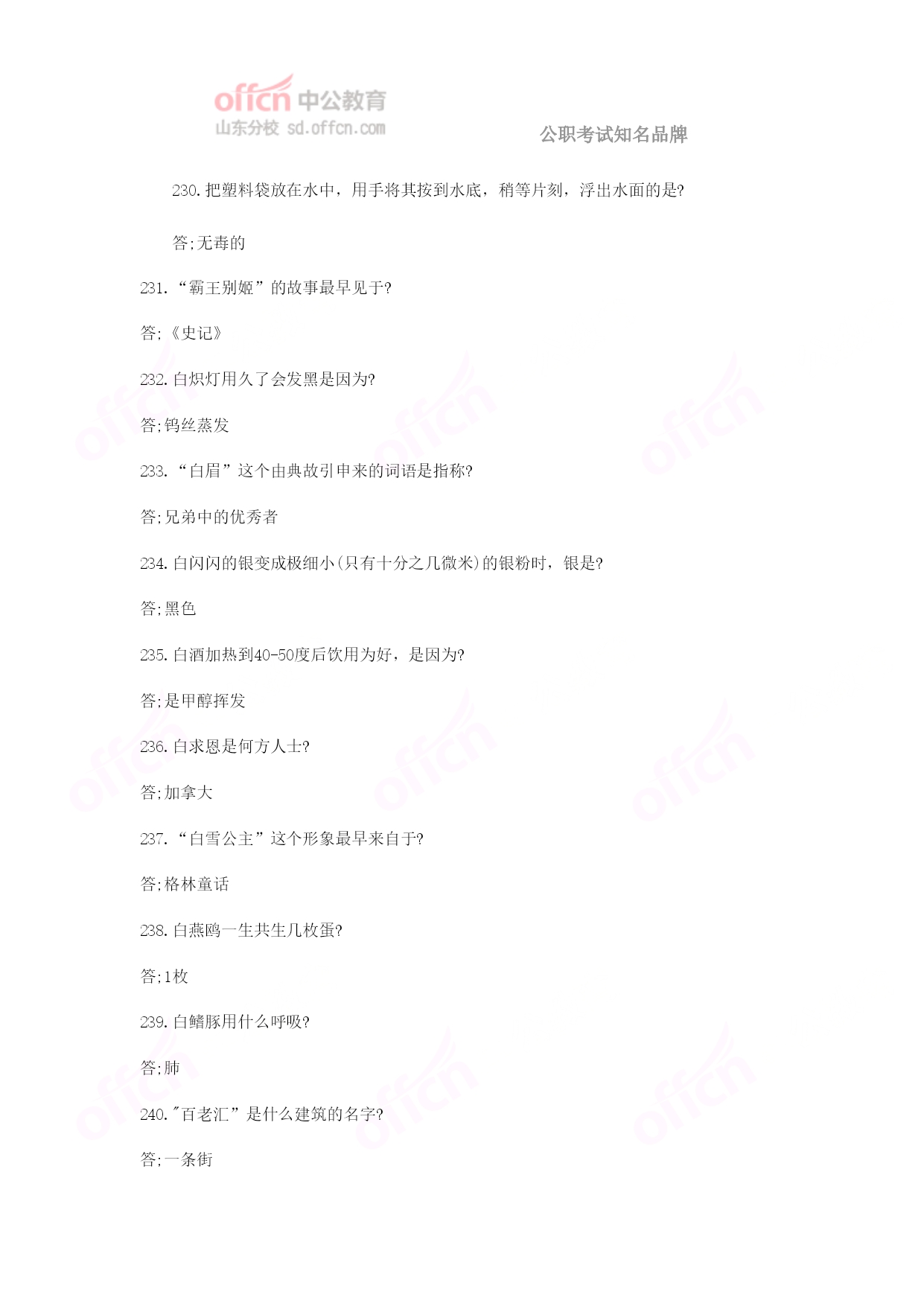 offcn 中公教育
山东分校 sd.offcn.com

公职考试知名品牌

230.把塑料袋放在水中，用手将其按到水底，稍等片刻，浮出水面的是?

答;无毒的

231.“霸王别姬”的故事最早见于?

答;《史记》

232.白炽灯用久了会发黑是因为?

答;钨丝蒸发

233.“白眉”这个由典故引申来的词语是指称?

答;兄弟中的优秀者

234.白闪闪的银变成极细小(只有十分之几微米)的银粉时，银是?

答;黑色

235.白酒加热到40-50度后饮用为好，是因为?

答;是甲醇挥发

236.白求恩是何方人士?

答;加拿大

237.“白雪公主”这个形象最早来自于?

答;格林童话

238.白燕鸥一生共生几枚蛋?

答;1枚

239.白鳍豚用什么呼吸?

答;肺

240."百老汇”是什么建筑的名字?

答;一条街